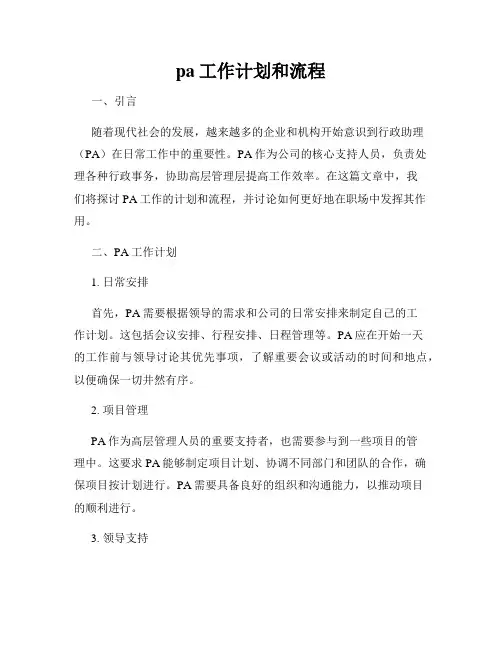 pa 工作计划和流程

一、引言

随着现代社会的发展，越来越多的企业和机构开始意识到行政助理（PA）在日常工作中的重要性。PA 作为公司的核心支持人员，负责处理各种行政事务，协助高层管理层提高工作效率。在这篇文章中，我们将探讨 PA 工作的计划和流程，并讨论如何更好地在职场中发挥其作用。

二、PA 工作计划

1. 日常安排

首先，PA 需要根据领导的需求和公司的日常安排来制定自己的工作计划。这包括会议安排、行程安排、日程管理等。PA 应在开始一天的工作前与领导讨论其优先事项，了解重要会议或活动的时间和地点，以便确保一切井然有序。

2. 项目管理

PA 作为高层管理人员的重要支持者，也需要参与到一些项目的管理中。这要求 PA 能够制定项目计划、协调不同部门和团队的合作，确保项目按计划进行。PA 需要具备良好的组织和沟通能力，以推动项目的顺利进行。

3. 领导支持